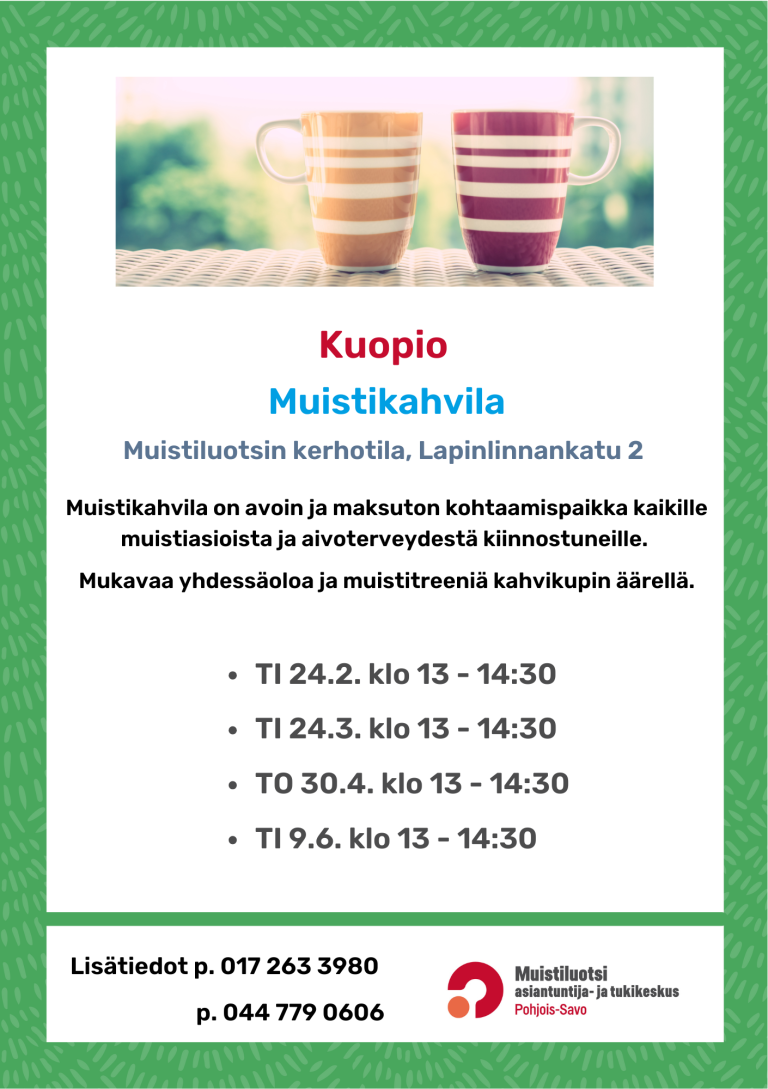 Kuopio

Muistikahvila

Muistiluotsin kerhotila, Lapinlinnankatu 2

Muistikahvila on avoin ja maksuton kohtaamispaikka kaikille muistiasioista ja aivoterveydestä kiinnostuneille.

Mukavaa yhdessäoloa ja muistitreeniä kahvikupin äärellä.

• TI 24.2. klo 13 - 14:30
• TI 24.3. klo 13 - 14:30
• TO 30.4. klo 13 - 14:30
• TI 9.6. klo 13 - 14:30

Lisätiedot p. 017 263 3980
p. 044 779 0606

Muistiluotsi
asiantuntija- ja tukikeskus
Pohjois-Savo